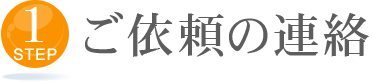 1
STEP
ご依頼の連絡